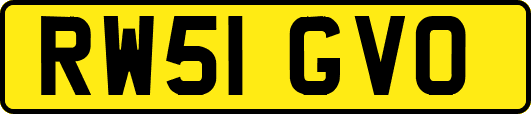 RW51 GVO